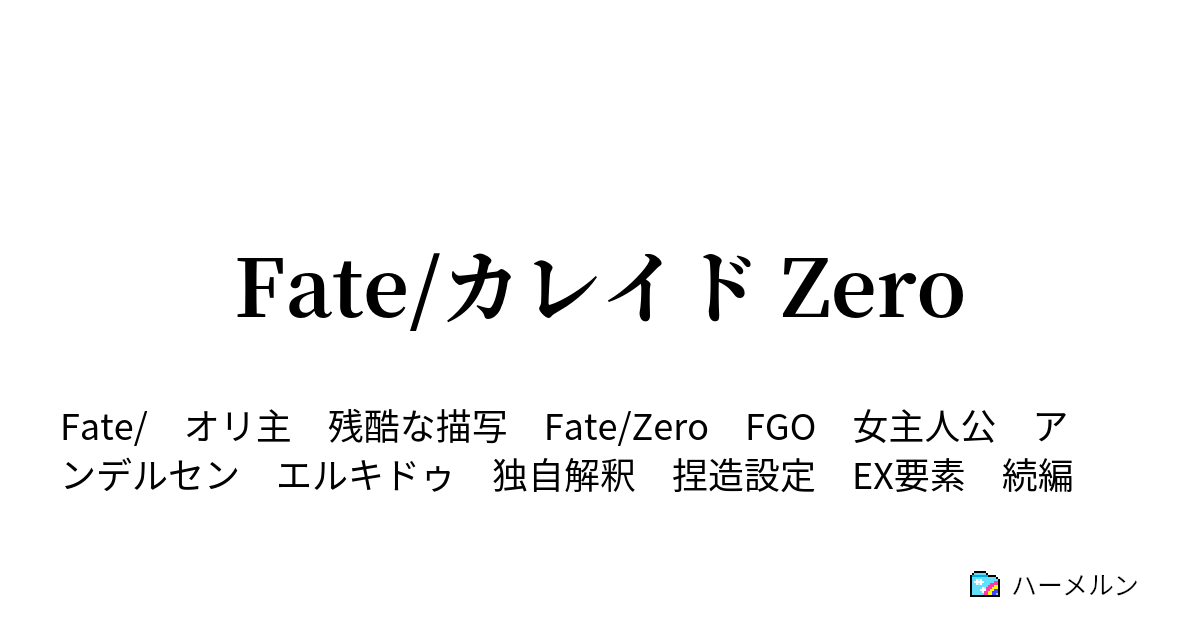 Fate/カレイド Zero

Fate/　オリ主　残酷な描写　Fate/Zero　FGO　女主人公　アンデルセン　エルキドゥ　独自解釈　捏造設定　EX要素　続編

ハーメルン